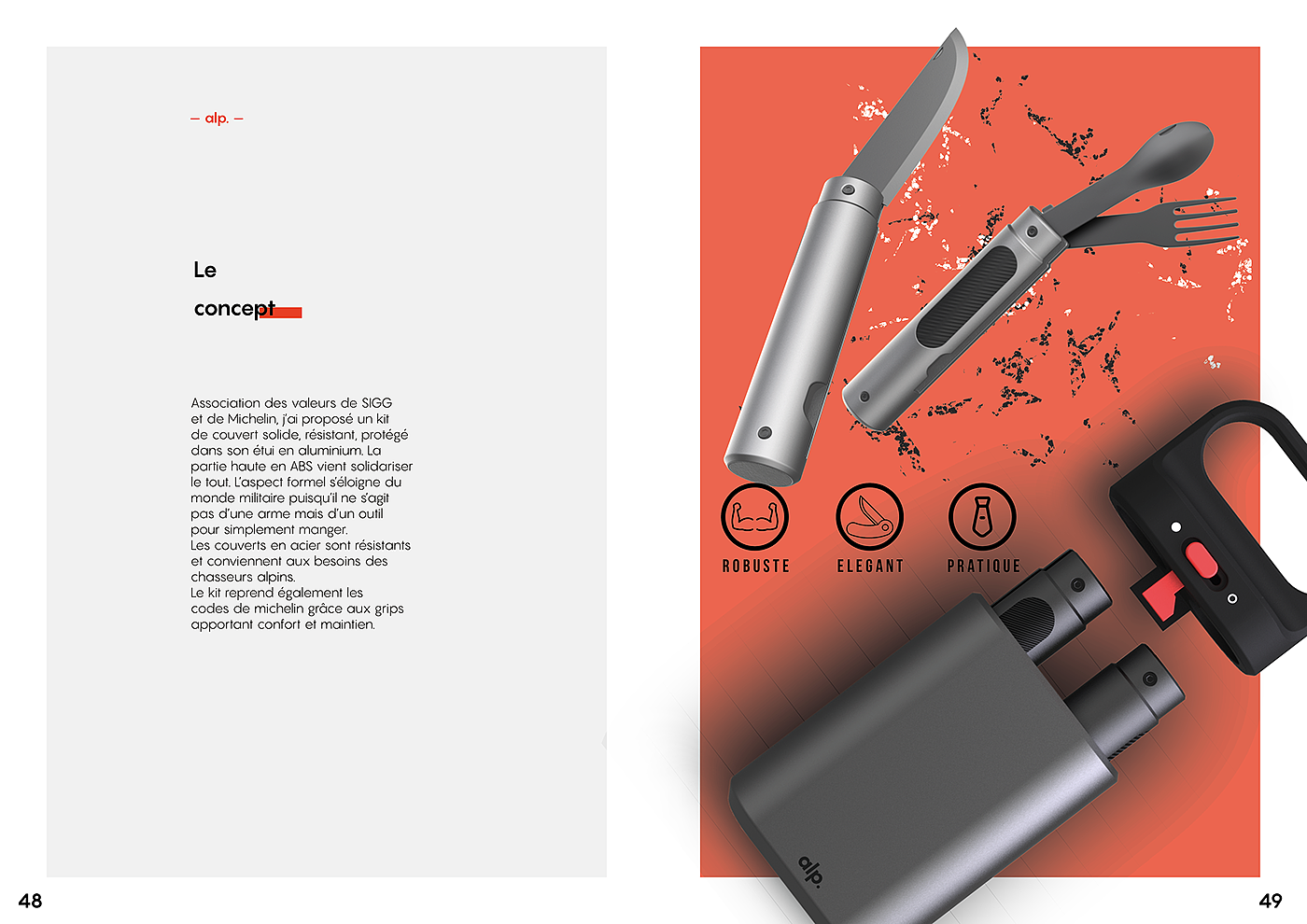 – alp. –

Le

concept

Association des valeurs de SIGG et de Michelin, j'ai proposé un kit de couvert solide, résistant, protégé dans son étui en aluminium. La partie haute en ABS vient solidariser le tout. L'aspect formel s'éloigne du monde militaire puisqu'il ne s'agit pas d'une arme mais d'un outil pour simplement manger.
Les couverts en acier sont résistants et conviennent aux besoins des chasseurs alpins.
Le kit reprend également les codes de michelin grâce aux grips apportant confort et maintien.

48

ROBUSTE

ELEGANT

PRATIQUE

alp.

49